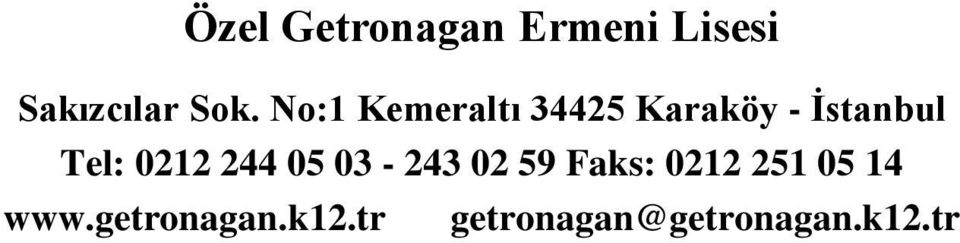 Özel Getronagan Ermeni Lisesi

Sakızcılar Sok. No:1 Kemeraltı 34425 Karaköy - İstanbul
Tel: 0212 244 05 03 - 243 02 59 Faks: 0212 251 05 14
www.getronagan.k12.tr getronagan@getronagan.k12.tr